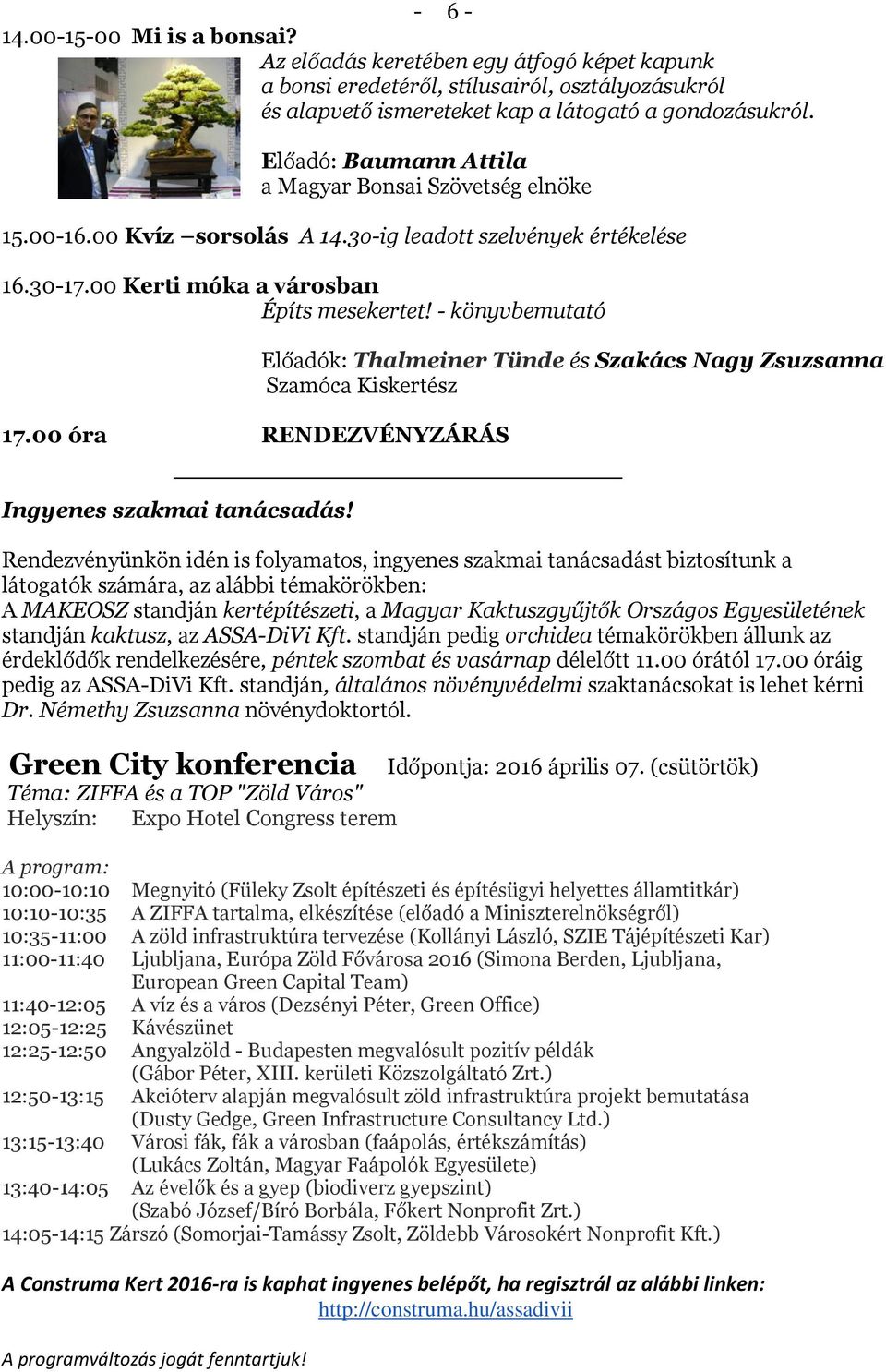 - 6 -

14.00-15-00 Mi is a bonsai?

Az előadás keretében egy átfogó képet kapunk a bonsi eredetéről, stílusairól, osztályozásukról és alapvető ismereteket kap a látogató a gondozásukról.

Előadó: Baumann Attila
a Magyar Bonsai Szövetség elnöke

15.00-16.00 Kvíz –sorsolás A 14.30-ig leadott szelvények értékelése

16.30-17.00 Kerti móka a városban
Építs mesekertet! - könyvbemutató

Előadók: Thalmeiner Tünde és Szakács Nagy Zsuzsanna
Szamóca Kiskertész

17.00 óra RENDEZVÉNYZÁRÁS

Ingyenes szakmai tanácsadás!

Rendezvényünkön idén is folyamatos, ingyenes szakmai tanácsadást biztosítunk a látogatók számára, az alábbi témakörökben:
A MAKEOSZ standján kertépítészeti, a Magyar Kaktuszgyűjtők Országos Egyesületének standján kaktusz, az ASSA-DiVi Kft. standján pedig orchidea témakörökben állunk az érdeklődők rendelkezésére, péntek szombat és vasárnap délelőtt 11.00 órától 17.00 óráig pedig az ASSA-DiVi Kft. standján, általános növényvédelmi szaktanácsokat is lehet kérni Dr. Némethy Zsuzsanna növénydoktortól.

Green City konferencia Időpontja: 2016 április 07. (csütörtök)
Téma: ZIFFA és a TOP "Zöld Város"
Helyszín: Expo Hotel Congress terem

A program:
10:00-10:10 Megnyitó (Füleky Zsolt építészeti és építésügyi helyettes államtitkár)
10:10-10:35 A ZIFFA tartalma, elkészítése (előadó a Miniszterelnökségről)
10:35-11:00 A zöld infrastruktúra tervezése (Kollányi László, SZIE Tájépítészeti Kar)
11:00-11:40 Ljubljana, Európa Zöld Fővárosa 2016 (Simona Berden, Ljubljana, European Green Capital Team)
11:40-12:05 A víz és a város (Dezsényi Péter, Green Office)
12:05-12:25 Kávészünet
12:25-12:50 Angyalzöld - Budapesten megvalósult pozitív példák (Gábor Péter, XIII. kerületi Közszolgáltató Zrt.)
12:50-13:15 Akcióterv alapján megvalósult zöld infrastruktúra projekt bemutatása (Dusty Gedge, Green Infrastructure Consultancy Ltd.)
13:15-13:40 Városi fák, fák a városban (faápolás, értékszámítás) (Lukács Zoltán, Magyar Faápolók Egyesülete)
13:40-14:05 Az évelők és a gyep (biodiverz gyepszint) (Szabó József/Bíró Borbála, Főkert Nonprofit Zrt.)
14:05-14:15 Zárszó (Somorjai-Tamássy Zsolt, Zöldebb Városokért Nonprofit Kft.)

A Construma Kert 2016-ra is kaphat ingyenes belépőt, ha regisztrál az alábbi linken:
http://construma.hu/assadivii

A programváltozás jogát fenntartjuk!